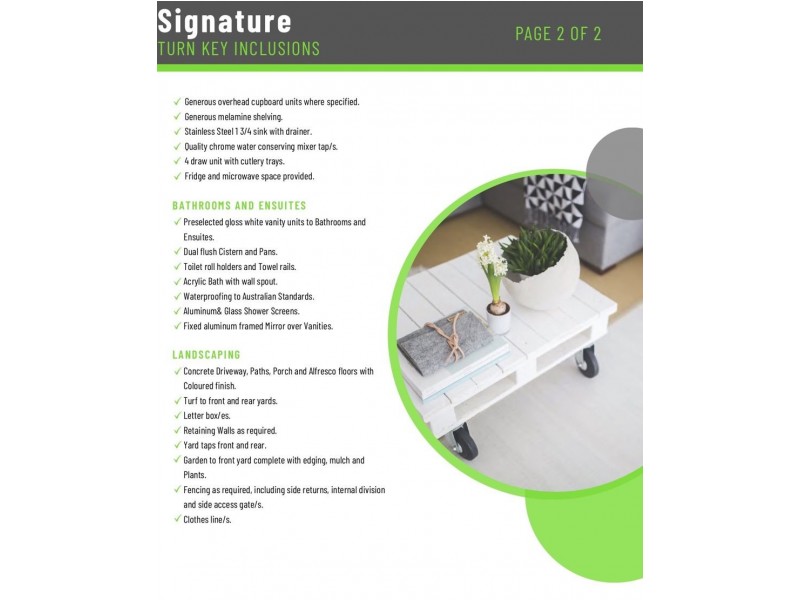 Signature
TURN KEY INCLUSIONS

PAGE 2 OF 2

✓ Generous overhead cupboard units where specified.
✓ Generous melamine shelving.
✓ Stainless Steel 1 3/4 sink with drainer.
✓ Quality chrome water conserving mixer tap/s.
✓ 4 draw unit with cutlery trays.
✓ Fridge and microwave space provided.

BATHROOMS AND ENSUITES
✓ Preselected gloss white vanity units to Bathrooms and Ensuites.
✓ Dual flush Cistern and Pans.
✓ Toilet roll holders and Towel rails.
✓ Acrylic Bath with wall spout.
✓ Waterproofing to Australian Standards.
✓ Aluminum& Glass Shower Screens.
✓ Fixed aluminum framed Mirror over Vanities.

LANDSCAPING
✓ Concrete Driveway, Paths, Porch and Alfresco floors with Coloured finish.
✓ Turf to front and rear yards.
✓ Letter box/es.
✓ Retaining Walls as required.
✓ Yard taps front and rear.
✓ Garden to front yard complete with edging, mulch and Plants.
✓ Fencing as required, including side returns, internal division and side access gate/s.
✓ Clothes line/s.